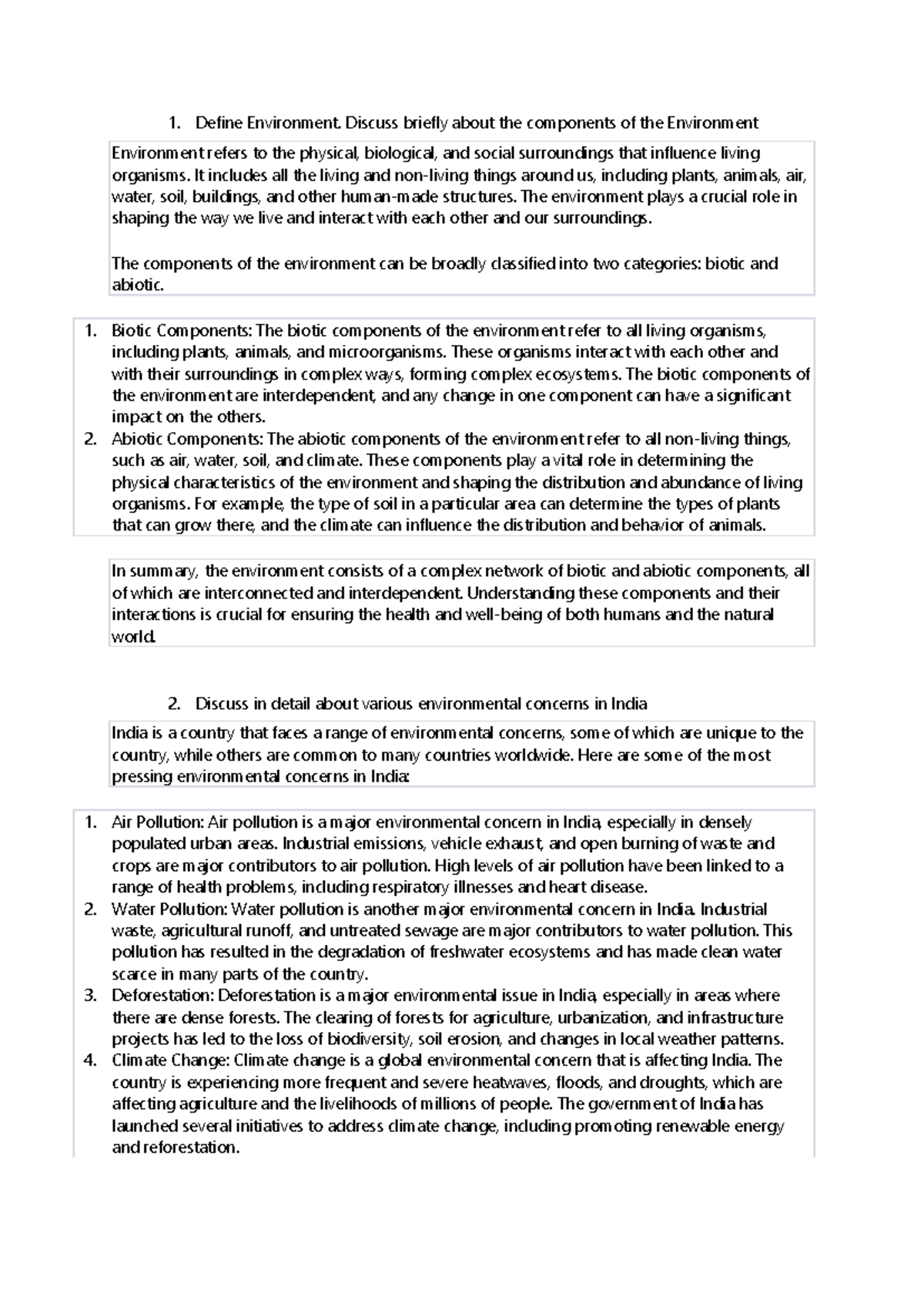 1. Define Environment. Discuss briefly about the components of the Environment

Environment refers to the physical, biological, and social surroundings that influence living organisms. It includes all the living and non-living things around us, including plants, animals, air, water, soil, buildings, and other human-made structures. The environment plays a crucial role in shaping the way we live and interact with each other and our surroundings.

The components of the environment can be broadly classified into two categories: biotic and abiotic.

1. Biotic Components: The biotic components of the environment refer to all living organisms, including plants, animals, and microorganisms. These organisms interact with each other and with their surroundings in complex ways, forming complex ecosystems. The biotic components of the environment are interdependent, and any change in one component can have a significant impact on the others.
2. Abiotic Components: The abiotic components of the environment refer to all non-living things, such as air, water, soil, and climate. These components play a vital role in determining the physical characteristics of the environment and shaping the distribution and abundance of living organisms. For example, the type of soil in a particular area can determine the types of plants that can grow there, and the climate can influence the distribution and behavior of animals.

In summary, the environment consists of a complex network of biotic and abiotic components, all of which are interconnected and interdependent. Understanding these components and their interactions is crucial for ensuring the health and well-being of both humans and the natural world.

2. Discuss in detail about various environmental concerns in India

India is a country that faces a range of environmental concerns, some of which are unique to the country, while others are common to many countries worldwide. Here are some of the most pressing environmental concerns in India:

1. Air Pollution: Air pollution is a major environmental concern in India, especially in densely populated urban areas. Industrial emissions, vehicle exhaust, and open burning of waste and crops are major contributors to air pollution. High levels of air pollution have been linked to a range of health problems, including respiratory illnesses and heart disease.
2. Water Pollution: Water pollution is another major environmental concern in India. Industrial waste, agricultural runoff, and untreated sewage are major contributors to water pollution. This pollution has resulted in the degradation of freshwater ecosystems and has made clean water scarce in many parts of the country.
3. Deforestation: Deforestation is a major environmental issue in India, especially in areas where there are dense forests. The clearing of forests for agriculture, urbanization, and infrastructure projects has led to the loss of biodiversity, soil erosion, and changes in local weather patterns.
4. Climate Change: Climate change is a global environmental concern that is affecting India. The country is experiencing more frequent and severe heatwaves, floods, and droughts, which are affecting agriculture and the livelihoods of millions of people. The government of India has launched several initiatives to address climate change, including promoting renewable energy and reforestation.